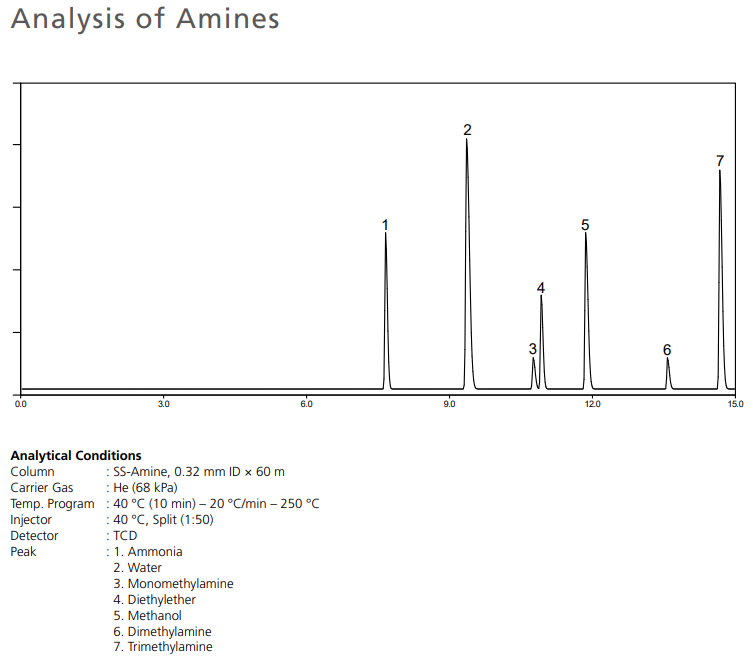 Analysis of Amines

1
2
3
4
5
6
7

0.0
3.0
6.0
9.0
12.0
15.0

**Analytical Conditions**
Column : SS-Amine, 0.32 mm ID × 60 m
Carrier Gas : He (68 kPa)
Temp. Program : 40 °C (10 min) – 20 °C/min – 250 °C
Injector : 40 °C, Split (1:50)
Detector : TCD
Peak : 1. Ammonia
2. Water
3. Monomethylamine
4. Diethylether
5. Methanol
6. Dimethylamine
7. Trimethylamine